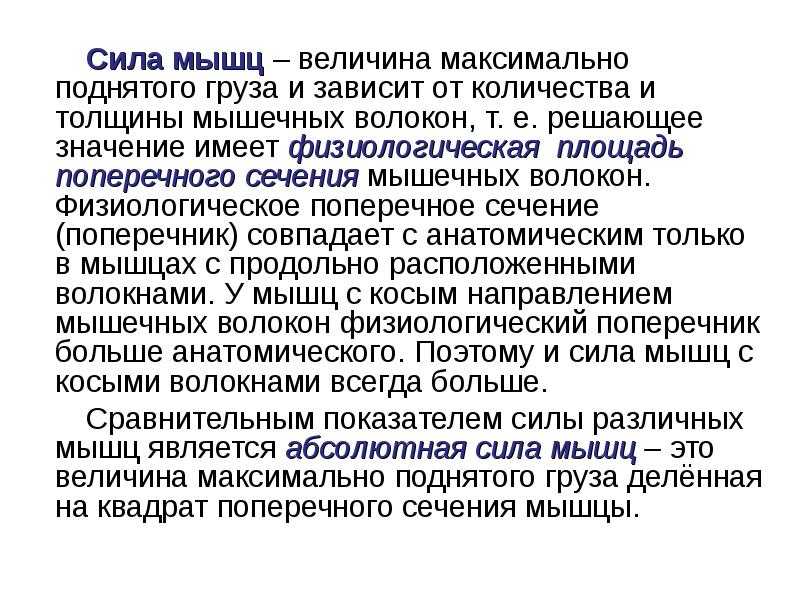 Сила мышц – величина максимально поднятого груза и зависит от количества и толщины мышечных волокон, т. е. решающее значение имеет физиологическая площадь поперечного сечения мышечных волокон. Физиологическое поперечное сечение (поперечник) совпадает с анатомическим только в мышцах с продольно расположенными волокнами. У мышц с косым направлением мышечных волокон физиологический поперечник больше анатомического. Поэтому и сила мышц с косыми волокнами всегда больше.

Сравнительным показателем силы различных мышц является абсолютная сила мышц – это величина максимально поднятого груза делённая на квадрат поперечного сечения мышцы.